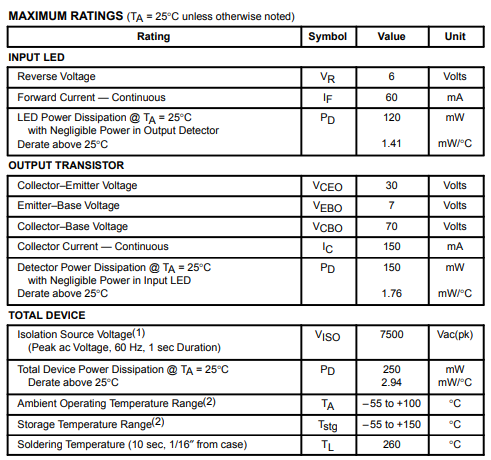 **MAXIMUM RATINGS** ($T_A$ = 25°C unless otherwise noted)

| Rating | Symbol | Value | Unit |
|---|---|---|---|
| **INPUT LED** | | | |
| Reverse Voltage | $V_R$ | 6 | Volts |
| Forward Current — Continuous | $I_F$ | 60 | mA |
| LED Power Dissipation @ $T_A$ = 25°C with Negligible Power in Output Detector Derate above 25°C | $P_D$ | 120 1.41 | mW mW/°C |
| **OUTPUT TRANSISTOR** | | | |
| Collector–Emitter Voltage | $V_{CEO}$ | 30 | Volts |
| Emitter–Base Voltage | $V_{EBO}$ | 7 | Volts |
| Collector–Base Voltage | $V_{CBO}$ | 70 | Volts |
| Collector Current — Continuous | $I_C$ | 150 | mA |
| Detector Power Dissipation @ $T_A$ = 25°C with Negligible Power in Input LED Derate above 25°C | $P_D$ | 150 1.76 | mW mW/°C |
| **TOTAL DEVICE** | | | |
| Isolation Source Voltage$^{(1)}$ (Peak ac Voltage, 60 Hz, 1 sec Duration) | $V_{ISO}$ | 7500 | Vac(pk) |
| Total Device Power Dissipation @ $T_A$ = 25°C Derate above 25°C | $P_D$ | 250 2.94 | mW mW/°C |
| Ambient Operating Temperature Range$^{(2)}$ | $T_A$ | –55 to +100 | °C |
| Storage Temperature Range$^{(2)}$ | $T_{stg}$ | –55 to +150 | °C |
| Soldering Temperature (10 sec, 1/16″ from case) | $T_L$ | 260 | °C |